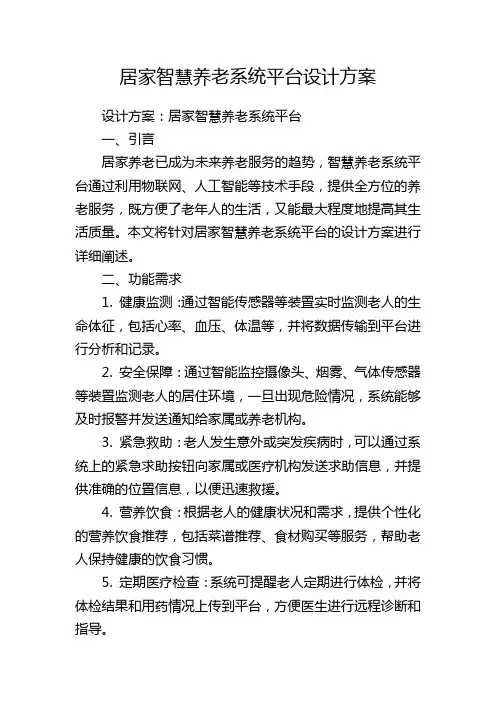 居家智慧养老系统平台设计方案

设计方案：居家智慧养老系统平台

一、引言

居家养老已成为未来养老服务的趋势，智慧养老系统平台通过利用物联网、人工智能等技术手段，提供全方位的养老服务，既方便了老年人的生活，又能最大程度地提高其生活质量。本文将针对居家智慧养老系统平台的设计方案进行详细阐述。

二、功能需求

1. 健康监测：通过智能传感器等装置实时监测老人的生命体征，包括心率、血压、体温等，并将数据传输到平台进行分析和记录。

2. 安全保障：通过智能监控摄像头、烟雾、气体传感器等装置监测老人的居住环境，一旦出现危险情况，系统能够及时报警并发送通知给家属或养老机构。

3. 紧急救助：老人发生意外或突发疾病时，可以通过系统上的紧急求助按钮向家属或医疗机构发送求助信息，并提供准确的位置信息，以便迅速救援。

4. 营养饮食：根据老人的健康状况和需求，提供个性化的营养饮食推荐，包括菜谱推荐、食材购买等服务，帮助老人保持健康的饮食习惯。

5. 定期医疗检查：系统可提醒老人定期进行体检，并将体检结果和用药情况上传到平台，方便医生进行远程诊断和指导。